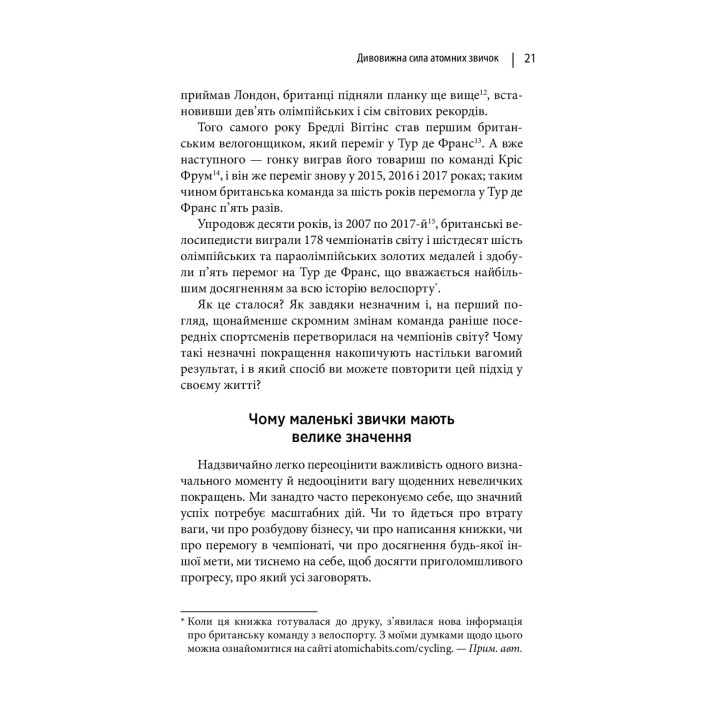 Дивовижна сила атомних звичок | 21

приймав Лондон, британці підняли планку ще вище$^{12}$, встановивши дев'ять олімпійських і сім світових рекордів.

Того самого року Бредлі Віггінс став першим британським велогонщиком, який переміг у Тур де Франс$^{13}$. А вже наступного — гонку виграв його товариш по команді Кріс Фрум$^{14}$, і він же переміг знову у 2015, 2016 і 2017 роках; таким чином британська команда за шість років перемогла у Тур де Франс п'ять разів.

Упродовж десяти років, із 2007 по 2017-й$^{15}$, британські велосипедисти виграли 178 чемпіонатів світу і шістдесят шість олімпійських та параолімпійських золотих медалей і здобули п'ять перемог на Тур де Франс, що вважається найбільшим досягненням за всю історію велоспорту$^{*}$.

Як це сталося? Як завдяки незначним і, на перший погляд, щонайменше скромним змінам команда раніше посередніх спортсменів перетворилася на чемпіонів світу? Чому такі незначні покращення накопичують настільки вагомий результат, і в який спосіб ви можете повторити цей підхід у своєму житті?

Чому маленькі звички мають велике значення

Надзвичайно легко переоцінити важливість одного визначального моменту й недооцінити вагу щоденних невеличких покращень. Ми занадто часто переконуємо себе, що значний успіх потребує масштабних дій. Чи то йдеться про втрату ваги, чи про розбудову бізнесу, чи про написання книжки, чи про перемогу в чемпіонаті, чи про досягнення будь-якої іншої мети, ми тиснемо на себе, щоб досягти приголомшливого прогресу, про який усі заговорять.

* Коли ця книжка готувалася до друку, з'явилася нова інформація про британську команду з велоспорту. З моїми думками щодо цього можна ознайомитися на сайті atomichabits.com/cycling. — Прим. авт.